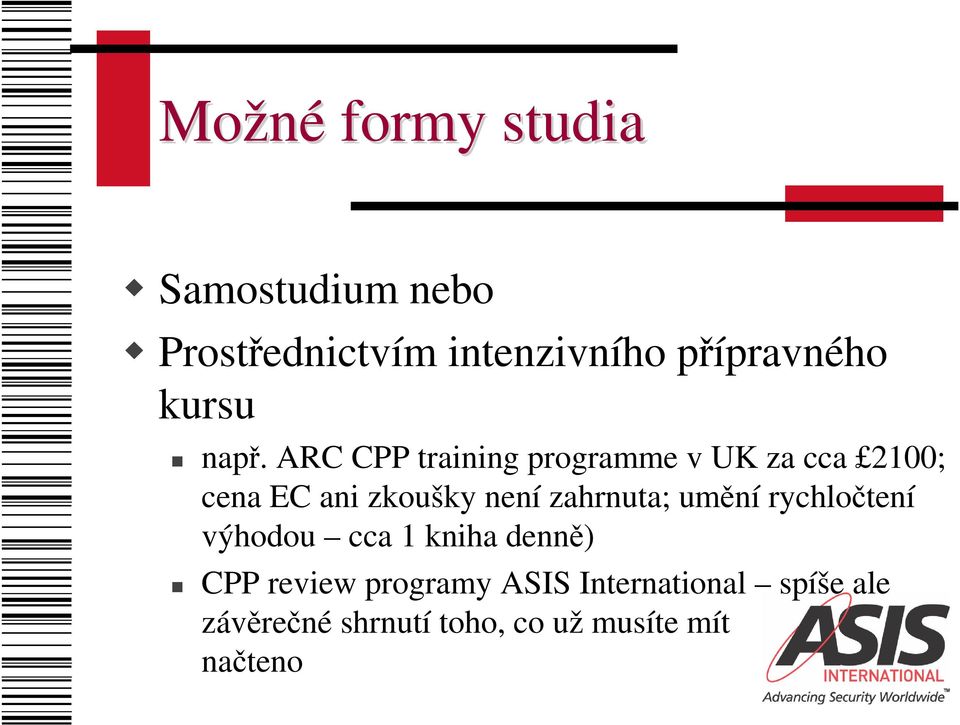 Možné formy studia

Samostudium nebo

Prostřednictvím intenzivního přípravného kursu

např. ARC CPP training programme v UK za cca £2100; cena EC ani zkoušky není zahrnuta; umění rychločtení výhodou – cca 1 kniha denně)

CPP review programy ASIS International – spíše ale závěrečné shrnutí toho, co už musíte mít načteno

ASIS INTERNATIONAL
Advancing Security Worldwide™